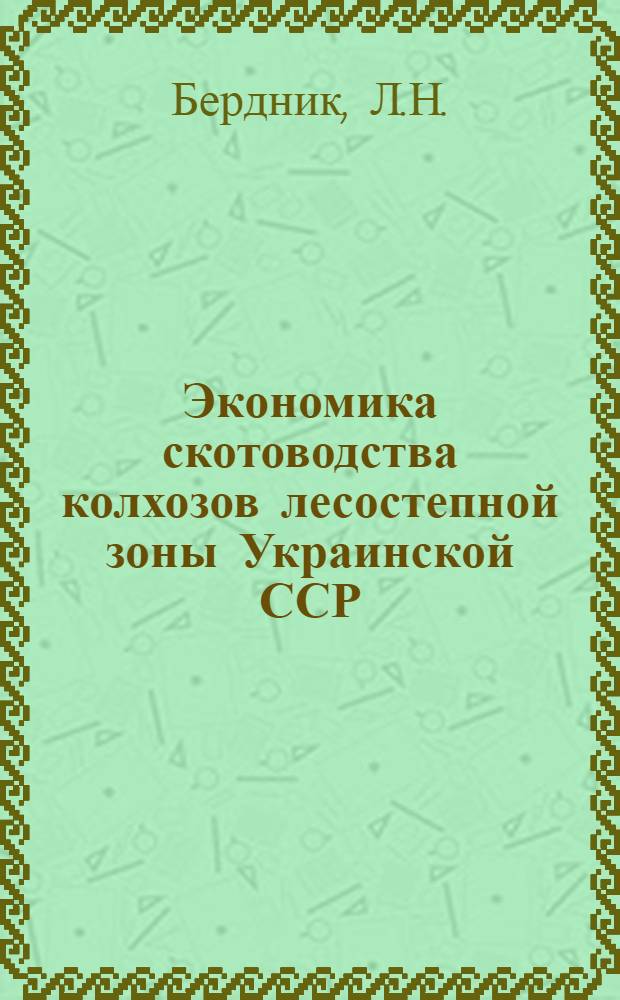 Бердник, Л.Н.

Экономика скотоводства колхозов лесостепной зоны Украинской ССР